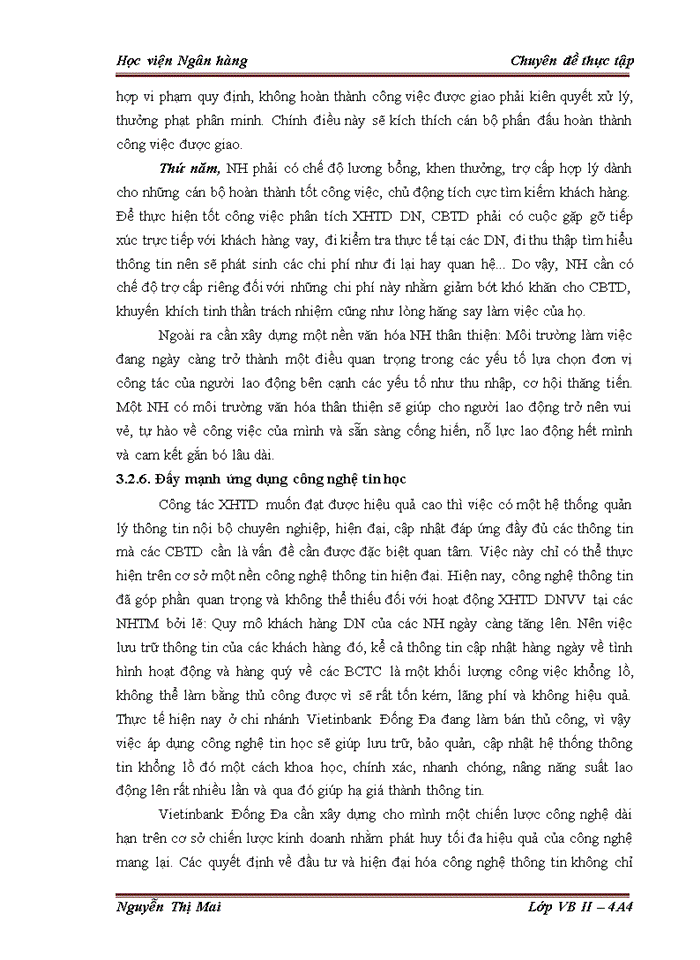 Học viện Ngân hàng

Chuyên đề thực tập

hợp vi phạm quy định, không hoàn thành công việc được giao phải kiên quyết xử lý, thưởng phạt phân minh. Chính điều này sẽ kích thích cán bộ phấn đấu hoàn thành công việc được giao.

Thứ năm, NH phải có chế độ lương bổng, khen thưởng, trợ cấp hợp lý dành cho những cán bộ hoàn thành tốt công việc, chủ động tích cực tìm kiếm khách hàng. Để thực hiện tốt công việc phân tích XHTD DN, CBTD phải có cuộc gặp gỡ tiếp xúc trực tiếp với khách hàng vay, đi kiểm tra thực tế tại các DN, đi thu thập tìm hiểu thông tin nên sẽ phát sinh các chi phí như đi lại hay quan hệ... Do vậy, NH cần có chế độ trợ cấp riêng đối với những chi phí này nhằm giảm bớt khó khăn cho CBTD, khuyến khích tinh thần trách nhiệm cũng như lòng hăng say làm việc của họ.

Ngoài ra cần xây dựng một nền văn hóa NH thân thiện: Môi trường làm việc đang ngày càng trở thành một điều quan trọng trong các yếu tố lựa chọn đơn vị công tác của người lao động bên cạnh các yếu tố như thu nhập, cơ hội thăng tiến. Một NH có môi trường văn hóa thân thiện sẽ giúp cho người lao động trở nên vui vẻ, tự hào về công việc của mình và sẵn sàng cống hiến, nỗ lực lao động hết mình và cam kết gắn bó lâu dài.

3.2.6. Đẩy mạnh ứng dụng công nghệ tin học

Công tác XHTD muốn đạt được hiệu quả cao thì việc có một hệ thống quản lý thông tin nội bộ chuyên nghiệp, hiện đại, cập nhật đáp ứng đầy đủ các thông tin mà các CBTD cần là vấn đề cần được đặc biệt quan tâm. Việc này chỉ có thể thực hiện trên cơ sở một nền công nghệ thông tin hiện đại. Hiện nay, công nghệ thông tin đã góp phần quan trọng và không thể thiếu đối với hoạt động XHTD DNVV tại các NHTM bởi lẽ: Quy mô khách hàng DN của các NH ngày càng tăng lên. Nên việc lưu trữ thông tin của các khách hàng đó, kể cả thông tin cập nhật hàng ngày về tình hình hoạt động và hàng quý về các BCTC là một khối lượng công việc khổng lồ, không thể làm bằng thủ công được vì sẽ rất tốn kém, lãng phí và không hiệu quả. Thực tế hiện nay ở chi nhánh Vietinbank Đống Đa đang làm bán thủ công, vì vậy việc áp dụng công nghệ tin học sẽ giúp lưu trữ, bảo quản, cập nhật hệ thống thông tin khổng lồ đó một cách khoa học, chính xác, nhanh chóng, nâng năng suất lao động lên rất nhiều lần và qua đó giúp hạ giá thành thông tin.

Vietinbank Đống Đa cần xây dựng cho mình một chiến lược công nghệ dài hạn trên cơ sở chiến lược kinh doanh nhằm phát huy tối đa hiệu quả của công nghệ mang lại. Các quyết định về đầu tư và hiện đại hóa công nghệ thông tin không chỉ

Nguyễn Thị Mai

Lớp VB II – 4A4